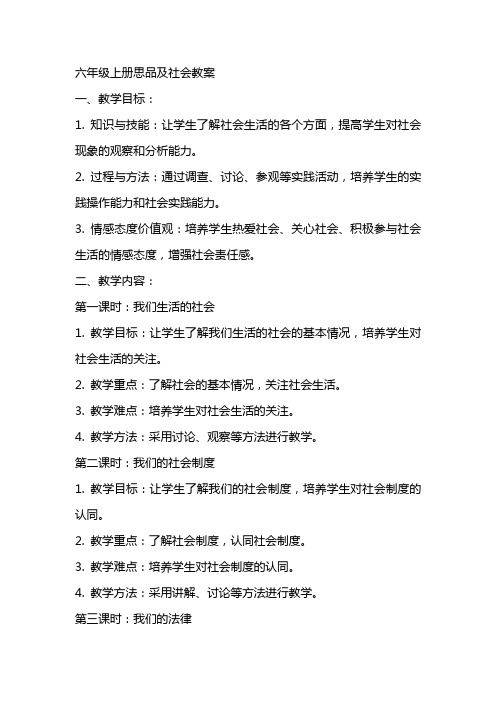 六年级上册思品及社会教案

一、教学目标：

1. 知识与技能：让学生了解社会生活的各个方面，提高学生对社会现象的观察和分析能力。

2. 过程与方法：通过调查、讨论、参观等实践活动，培养学生的实践操作能力和社会实践能力。

3. 情感态度价值观：培养学生热爱社会、关心社会、积极参与社会生活的情感态度，增强社会责任感。

二、教学内容：

第一课时：我们生活的社会

1. 教学目标：让学生了解我们生活的社会的基本情况，培养学生对社会生活的关注。

2. 教学重点：了解社会的基本情况，关注社会生活。

3. 教学难点：培养学生对社会生活的关注。

4. 教学方法：采用讨论、观察等方法进行教学。

第二课时：我们的社会制度

1. 教学目标：让学生了解我们的社会制度，培养学生对社会制度的认同。

2. 教学重点：了解社会制度，认同社会制度。

3. 教学难点：培养学生对社会制度的认同。

4. 教学方法：采用讲解、讨论等方法进行教学。

第三课时：我们的法律